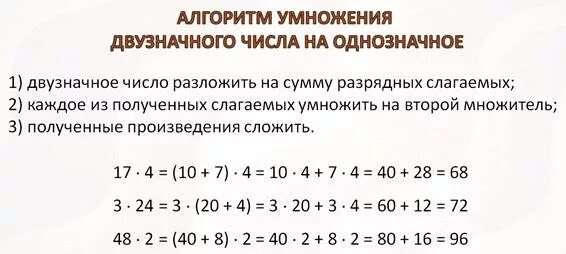 АЛГОРИТМ УМНОЖЕНИЯ
ДВУЗНАЧНОГО ЧИСЛА НА ОДНОЗНАЧНОЕ

1) двузначное число разложить на сумму разрядных слагаемых;
2) каждое из полученных слагаемых умножить на второй множитель;
3) полученные произведения сложить.

$17 \cdot 4 = (10 + 7) \cdot 4 = 10 \cdot 4 + 7 \cdot 4 = 40 + 28 = 68$

$3 \cdot 24 = 3 \cdot (20 + 4) = 3 \cdot 20 + 3 \cdot 4 = 60 + 12 = 72$

$48 \cdot 2 = (40 + 8) \cdot 2 = 40 \cdot 2 + 8 \cdot 2 = 80 + 16 = 96$